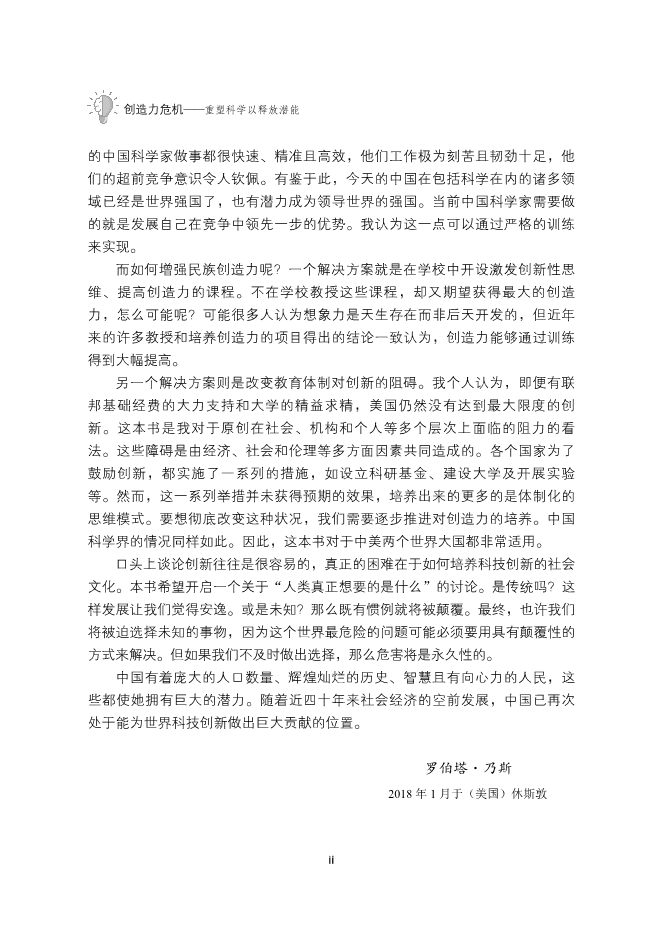 创造力危机——重塑科学以释放潜能

的中国科学家做事都很快速、精准且高效，他们工作极为刻苦且韧劲十足，他们的超前竞争意识令人钦佩。有鉴于此，今天的中国在包括科学在内的诸多领域已经是世界强国了，也有潜力成为领导世界的强国。当前中国科学家需要做的就是发展自己在竞争中领先一步的优势。我认为这一点可以通过严格的训练来实现。

而如何增强民族创造力呢？一个解决方案就是在学校中开设激发创新性思维、提高创造力的课程。不在学校教授这些课程，却又期望获得最大的创造力，怎么可能呢？可能很多人认为想象力是天生存在而非后天开发的，但近年来的许多教授和培养创造力的项目得出的结论一致认为，创造力能够通过训练得到大幅提高。

另一个解决方案则是改变教育体制对创新的阻碍。我个人认为，即便有联邦基础经费的大力支持和大学的精益求精，美国仍然没有达到最大限度的创新。这本书是我对于原创在社会、机构和个人等多个层次上面临的阻力的看法。这些障碍是由经济、社会和伦理等多方面因素共同造成的。各个国家为了鼓励创新，都实施了一系列的措施，如设立科研基金、建设大学及开展实验等。然而，这一系列举措并未获得预期的效果，培养出来的更多的是体制化的思维模式。要想彻底改变这种状况，我们需要逐步推进对创造力的培养。中国科学界的情况同样如此。因此，这本书对于中美两个世界大国都非常适用。

口头上谈论创新往往是很容易的，真正的困难在于如何培养科技创新的社会文化。本书希望开启一个关于“人类真正想要的是什么”的讨论。是传统吗？这样发展让我们觉得安逸。或是未知？那么既有惯例就将被颠覆。最终，也许我们将被迫选择未知的事物，因为这个世界最危险的问题可能必须要用具有颠覆性的方式来解决。但如果我们不及时做出选择，那么危害将是永久性的。

中国有着庞大的人口数量、辉煌灿烂的历史、智慧且有向心力的人民，这些都使她拥有巨大的潜力。随着近四十年来社会经济的空前发展，中国已再次处于能为世界科技创新做出巨大贡献的位置。

罗伯塔·乃斯

2018年1月于（美国）休斯敦

ii